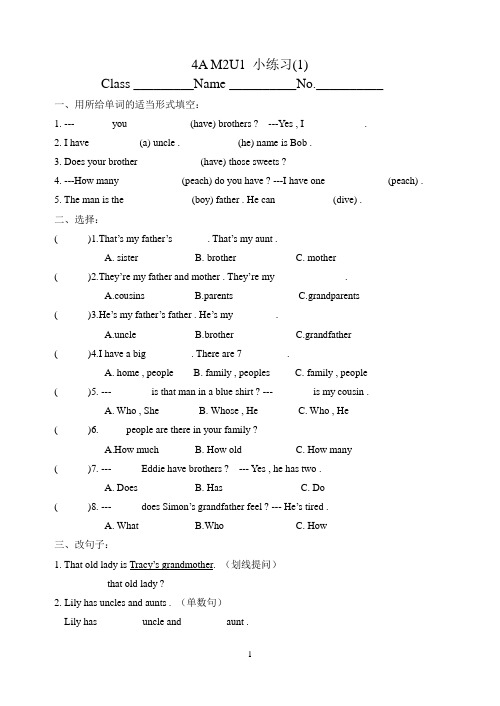 4A M2U1 小练习(1)

Class _________Name __________No.__________

一、用所给单词的适当形式填空：

1. --- you (have) brothers ? ---Yes , I .

2. I have (a) uncle . (he) name is Bob .

3. Does your brother (have) those sweets ?

4. ---How many (peach) do you have ? ---I have one (peach) .

5. The man is the (boy) father . He can (dive) .

二、选择：

( )1.That's my father's . That's my aunt .

A. sister B. brother C. mother

( )2.They're my father and mother . They're my .

A.cousins B.parents C.grandparents

( )3.He's my father's father . He's my .

A.uncle B.brother C.grandfather

( )4.I have a big . There are 7 .

A. home , people B. family , peoples C. family , people

( )5. --- is that man in a blue shirt ? --- is my cousin .

A. Who , She B. Whose , He C. Who , He

( )6. people are there in your family ?

A.How much B. How old C. How many

( )7. --- Eddie have brothers ? --- Yes , he has two .

A. Does B. Has C. Do

( )8. --- does Simon's grandfather feel ? --- He's tired .

A. What B.Who C. How

三、改句子：

1. That old lady is Tracy's grandmother. （划线提问）

that old lady ?

2. Lily has uncles and aunts . （单数句）

Lily has uncle and aunt .

1